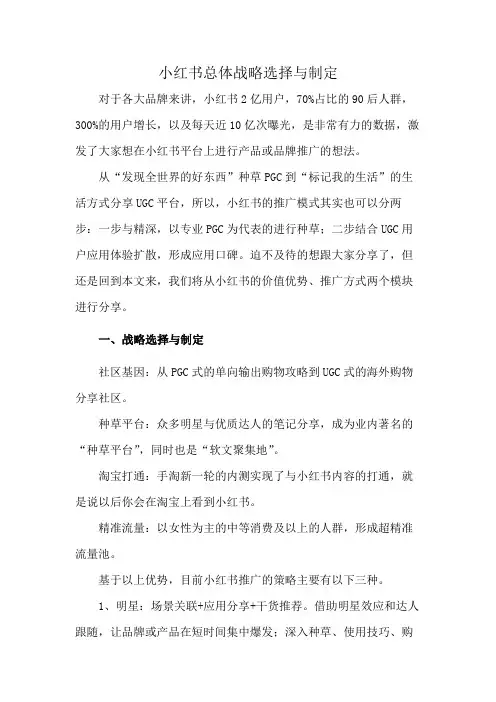 小红书总体战略选择与制定

对于各大品牌来讲，小红书2亿用户，70%占比的90后人群，300%的用户增长，以及每天近10亿次曝光，是非常有力的数据，激发了大家想在小红书平台上进行产品或品牌推广的想法。

从“发现全世界的好东西”种草PGC到“标记我的生活”的生活方式分享UGC平台，所以，小红书的推广模式其实也可以分两步：一步与精深，以专业PGC为代表的进行种草；二步结合UGC用户应用体验扩散，形成应用口碑。迫不及待的想跟大家分享了，但还是回到本文来，我们将从小红书的价值优势、推广方式两个模块进行分享。

一、战略选择与制定

社区基因：从PGC式的单向输出购物攻略到UGC式的海外购物分享社区。

种草平台：众多明星与优质达人的笔记分享，成为业内著名的“种草平台”，同时也是“软文聚集地”。

淘宝打通：手淘新一轮的内测实现了与小红书内容的打通，就是说以后你会在淘宝上看到小红书。

精准流量：以女性为主的中等消费及以上的人群，形成超精准流量池。

基于以上优势，目前小红书推广的策略主要有以下三种。

1、明星：场景关联+应用分享+干货推荐。借助明星效应和达人跟随，让品牌或产品在短时间集中爆发；深入种草、使用技巧、购